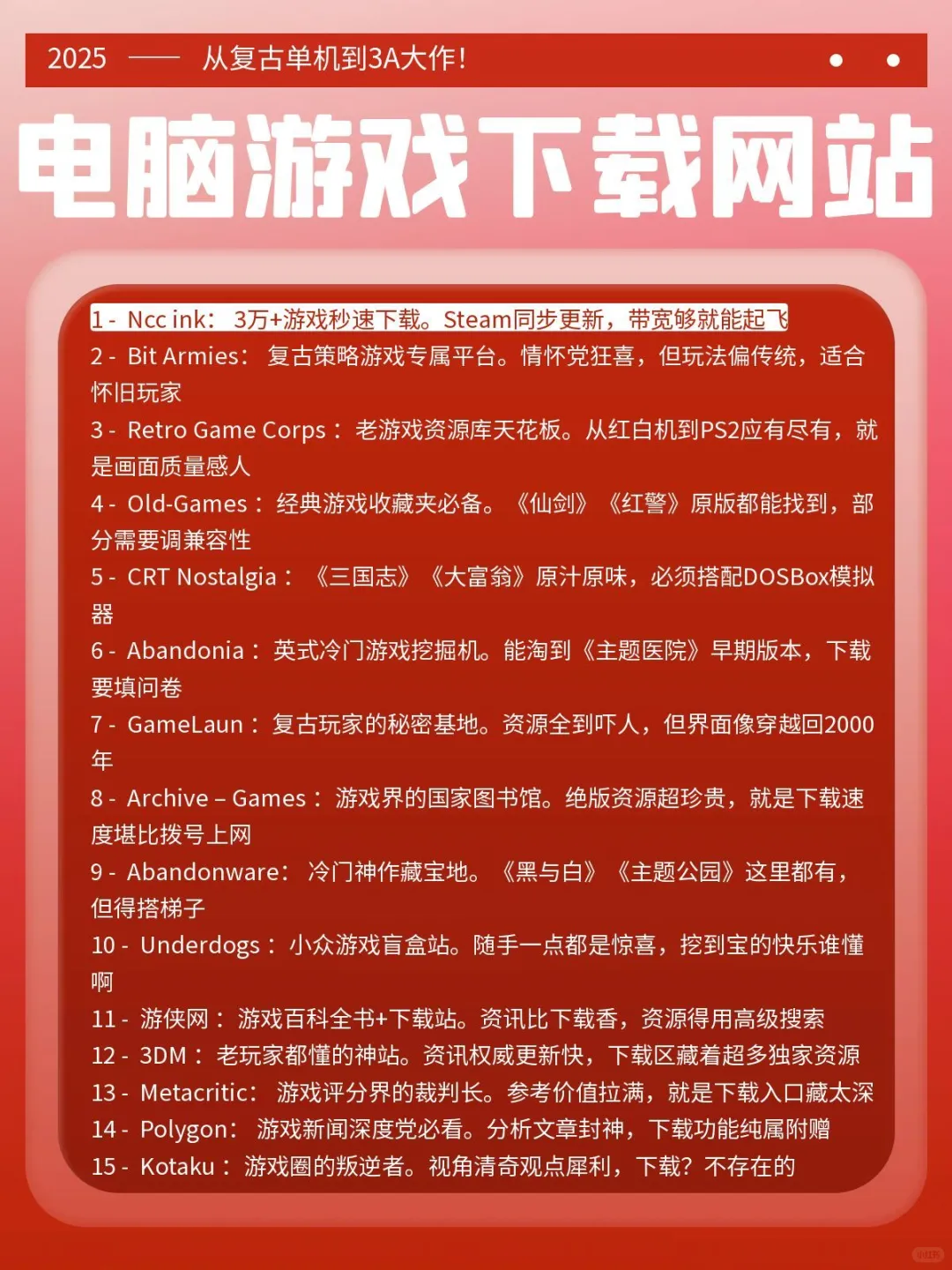 2025 —— 从复古单机到3A大作！

电脑游戏下载网站

1 - Ncc ink： 3万+游戏秒速下载。Steam同步更新，带宽够就能起飞
2 - Bit Armies： 复古策略游戏专属平台。情怀党狂喜，但玩法偏传统，适合怀旧玩家
3 - Retro Game Corps： 老游戏资源库天花板。从红白机到PS2应有尽有，就是画面质量感人
4 - Old-Games： 经典游戏收藏夹必备。《仙剑》《红警》原版都能找到，部分需要调兼容性
5 - CRT Nostalgia： 《三国志》《大富翁》原汁原味，必须搭配DOSBox模拟器
6 - Abandonia： 英式冷门游戏挖掘机。能淘到《主题医院》早期版本，下载要填问卷
7 - GameLaun： 复古玩家的秘密基地。资源全到吓人，但界面像穿越回2000年
8 - Archive – Games： 游戏界的国家图书馆。绝版资源超珍贵，就是下载速度堪比拨号上网
9 - Abandonware： 冷门神作藏宝地。《黑与白》《主题公园》这里都有，但得搭梯子
10 - Underdogs： 小众游戏盲盒站。随手一点都是惊喜，挖到宝的快乐谁懂啊
11 - 游侠网： 游戏百科全书+下载站。资讯比下载香，资源得用高级搜索
12 - 3DM： 老玩家都懂的神站。资讯权威更新快，下载区藏着超多独家资源
13 - Metacritic： 游戏评分界的裁判长。参考价值拉满，就是下载入口藏太深
14 - Polygon： 游戏新闻深度党必看。分析文章封神，下载功能纯属附赠
15 - Kotaku： 游戏圈的叛逆者。视角清奇观点犀利，下载？不存在的